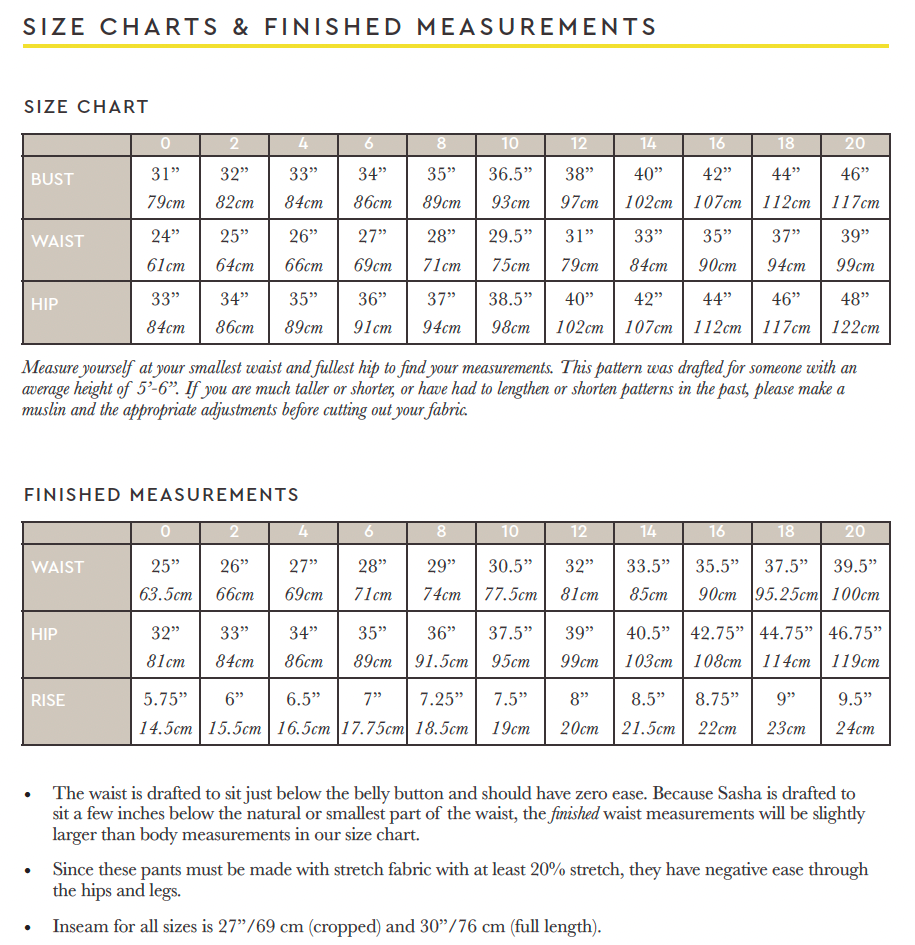 SIZE CHARTS & FINISHED MEASUREMENTS

SIZE CHART

|  | 0 | 2 | 4 | 6 | 8 | 10 | 12 | 14 | 16 | 18 | 20 |
|---|---|---|---|---|---|---|---|---|---|---|---|
| BUST | 31" 79cm | 32" 82cm | 33" 84cm | 34" 86cm | 35" 89cm | 36.5" 93cm | 38" 97cm | 40" 102cm | 42" 107cm | 44" 112cm | 46" 117cm |
| WAIST | 24" 61cm | 25" 64cm | 26" 66cm | 27" 69cm | 28" 71cm | 29.5" 75cm | 31" 79cm | 33" 84cm | 35" 90cm | 37" 94cm | 39" 99cm |
| HIP | 33" 84cm | 34" 86cm | 35" 89cm | 36" 91cm | 37" 94cm | 38.5" 98cm | 40" 102cm | 42" 107cm | 44" 112cm | 46" 117cm | 48" 122cm |

Measure yourself at your smallest waist and fullest hip to find your measurements. This pattern was drafted for someone with an average height of 5'-6". If you are much taller or shorter, or have had to lengthen or shorten patterns in the past, please make a muslin and the appropriate adjustments before cutting out your fabric.

FINISHED MEASUREMENTS

|  | 0 | 2 | 4 | 6 | 8 | 10 | 12 | 14 | 16 | 18 | 20 |
|---|---|---|---|---|---|---|---|---|---|---|---|
| WAIST | 25" 63.5cm | 26" 66cm | 27" 69cm | 28" 71cm | 29" 74cm | 30.5" 77.5cm | 32" 81cm | 33.5" 85cm | 35.5" 90cm | 37.5" 95.25cm | 39.5" 100cm |
| HIP | 32" 81cm | 33" 84cm | 34" 86cm | 35" 89cm | 36" 91.5cm | 37.5" 95cm | 39" 99cm | 40.5" 103cm | 42.75" 108cm | 44.75" 114cm | 46.75" 119cm |
| RISE | 5.75" 14.5cm | 6" 15.5cm | 6.5" 16.5cm | 7" 17.75cm | 7.25" 18.5cm | 7.5" 19cm | 8" 20cm | 8.5" 21.5cm | 8.75" 22cm | 9" 23cm | 9.5" 24cm |

• The waist is drafted to sit just below the belly button and should have zero ease. Because Sasha is drafted to sit a few inches below the natural or smallest part of the waist, the finished waist measurements will be slightly larger than body measurements in our size chart.

• Since these pants must be made with stretch fabric with at least 20% stretch, they have negative ease through the hips and legs.

• Inseam for all sizes is 27"/69 cm (cropped) and 30"/76 cm (full length).